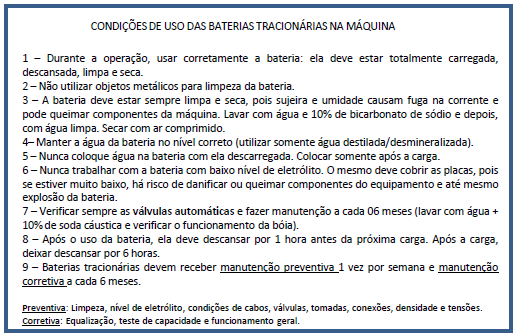 CONDIÇÕES DE USO DAS BATERIAS TRACIONÁRIAS NA MÁQUINA

1 – Durante a operação, usar corretamente a bateria: ela deve estar totalmente carregada, descansada, limpa e seca.
2 – Não utilizar objetos metálicos para limpeza da bateria.
3 – A bateria deve estar sempre limpa e seca, pois sujeira e umidade causam fuga na corrente e pode queimar componentes da máquina. Lavar com água e 10% de bicarbonato de sódio e depois, com água limpa. Secar com ar comprimido.
4– Manter a água da bateria no nível correto (utilizar somente água destilada/desmineralizada).
5 – Nunca coloque água na bateria com ela descarregada. Colocar somente após a carga.
6 – Nunca trabalhar com a bateria com baixo nível de eletrólito. O mesmo deve cobrir as placas, pois se estiver muito baixo, há risco de danificar ou queimar componentes do equipamento e até mesmo explosão da bateria.
7 – Verificar sempre as válvulas automáticas e fazer manutenção a cada 06 meses (lavar com água + 10% de soda cáustica e verificar o funcionamento da bóia).
8 – Após o uso da bateria, ela deve descansar por 1 hora antes da próxima carga. Após a carga, deixar descansar por 6 horas.
9 – Baterias tracionárias devem receber manutenção preventiva 1 vez por semana e manutenção corretiva a cada 6 meses.

Preventiva: Limpeza, nível de eletrólito, condições de cabos, válvulas, tomadas, conexões, densidade e tensões.
Corretiva: Equalização, teste de capacidade e funcionamento geral.